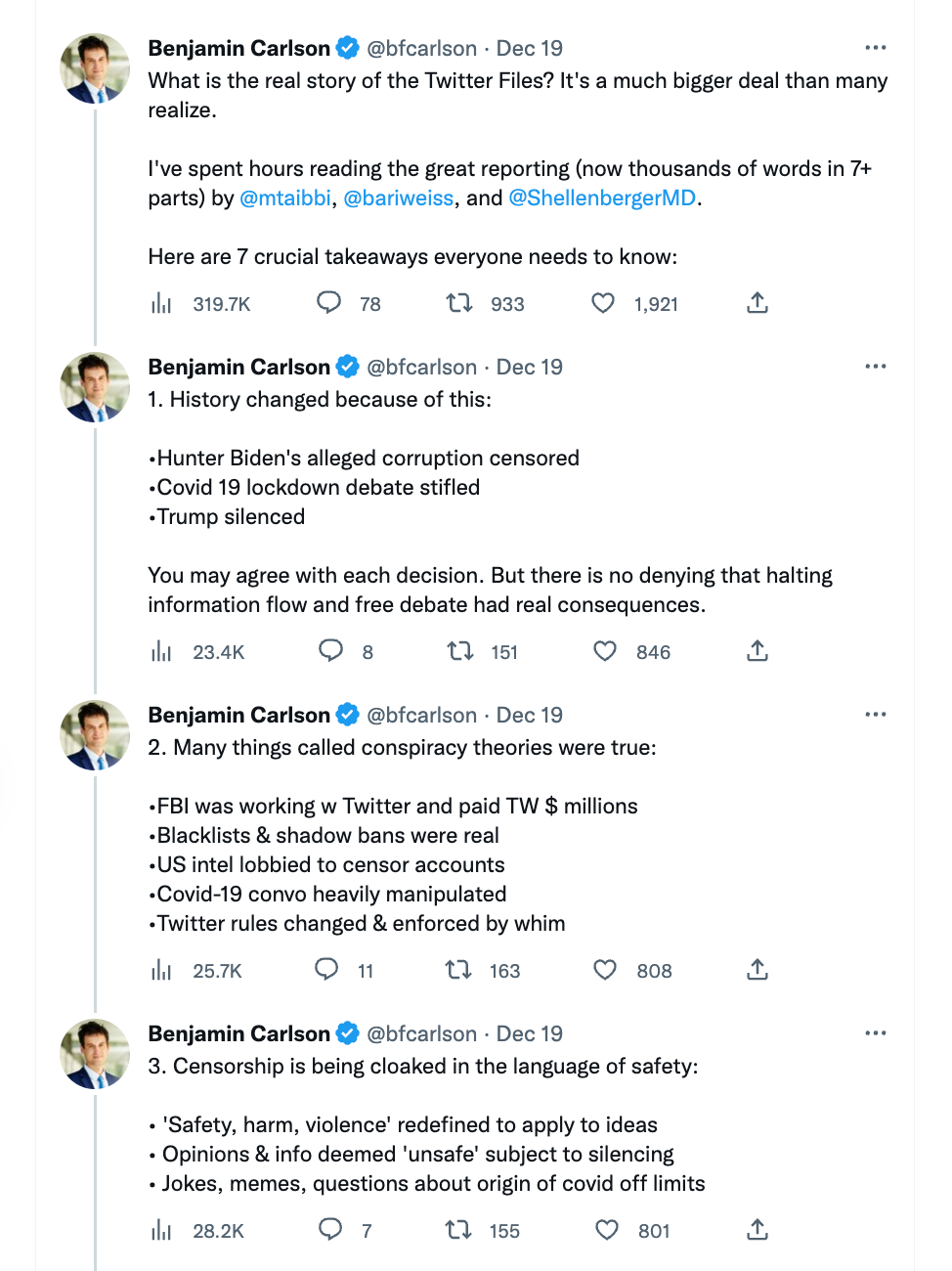 Benjamin Carlson @bfcarlson · Dec 19
What is the real story of the Twitter Files? It's a much bigger deal than many realize.

I've spent hours reading the great reporting (now thousands of words in 7+ parts) by @mtaibbi, @bariweiss, and @ShellenbergerMD.

Here are 7 crucial takeaways everyone needs to know:

319.7K 78 933 1,921

Benjamin Carlson @bfcarlson · Dec 19
1. History changed because of this:

•Hunter Biden's alleged corruption censored
•Covid 19 lockdown debate stifled
•Trump silenced

You may agree with each decision. But there is no denying that halting information flow and free debate had real consequences.

23.4K 8 151 846

Benjamin Carlson @bfcarlson · Dec 19
2. Many things called conspiracy theories were true:

•FBI was working w Twitter and paid TW $ millions
•Blacklists & shadow bans were real
•US intel lobbied to censor accounts
•Covid-19 convo heavily manipulated
•Twitter rules changed & enforced by whim

25.7K 11 163 808

Benjamin Carlson @bfcarlson · Dec 19
3. Censorship is being cloaked in the language of safety:

• 'Safety, harm, violence' redefined to apply to ideas
• Opinions & info deemed 'unsafe' subject to silencing
• Jokes, memes, questions about origin of covid off limits

28.2K 7 155 801